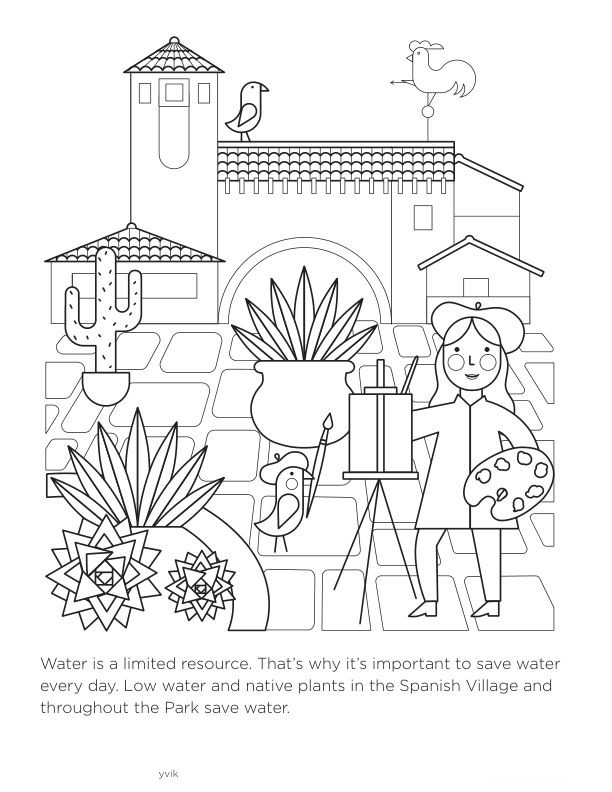 Water is a limited resource. That's why it's important to save water every day. Low water and native plants in the Spanish Village and throughout the Park save water.

yvik